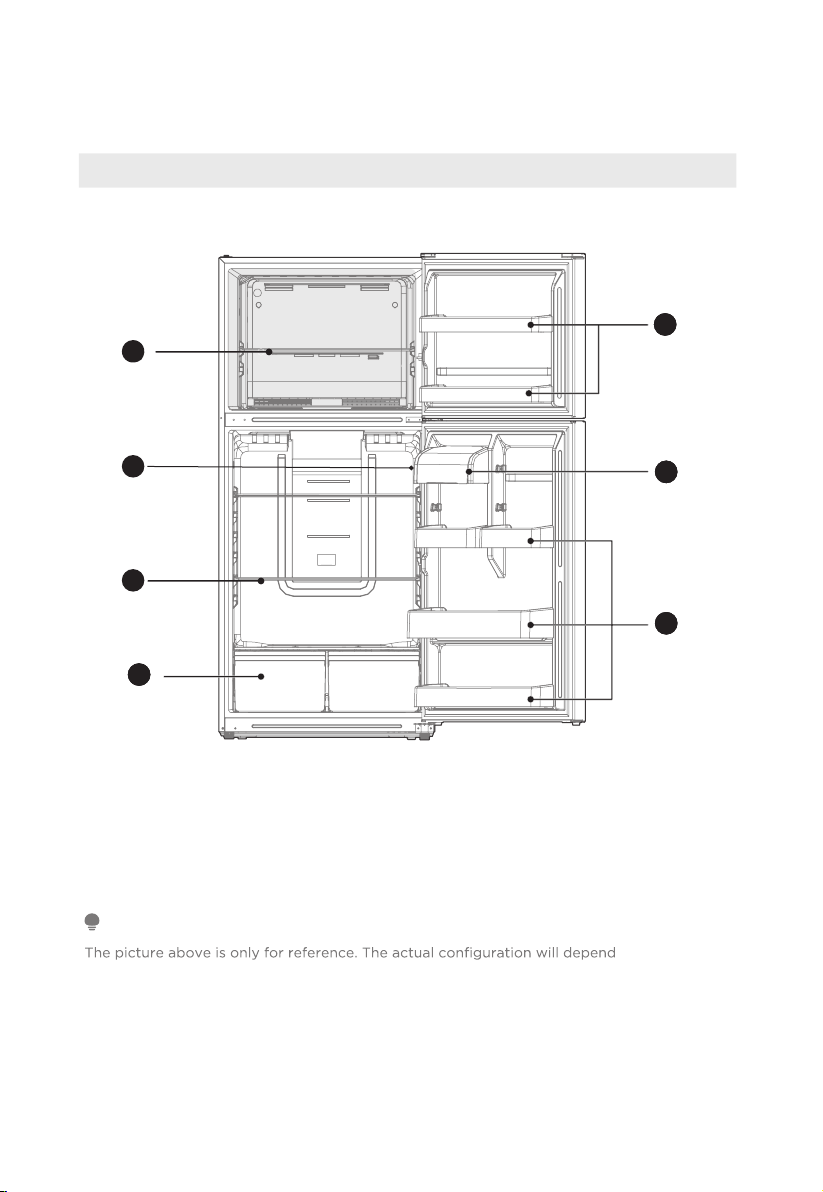 The picture above is only for reference. The actual configuration will depend